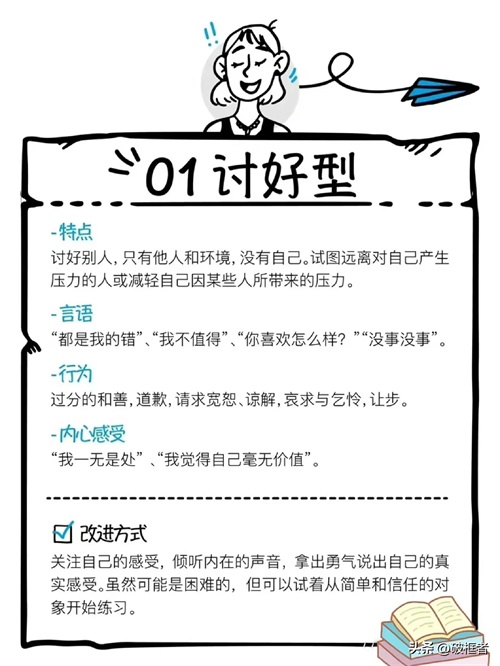 01讨好型

-特点
讨好别人，只有他人和环境，没有自己。试图远离对自己产生压力的人或减轻自己因某些人所带来的压力。

-言语
“都是我的错”、“我不值得”、“你喜欢怎么样？”“没事没事”。

-行为
过分的和善，道歉，请求宽恕、谅解，哀求与乞怜，让步。

-内心感受
“我一无是处”、“我觉得自己毫无价值”。

☑ 改进方式
关注自己的感受，倾听内在的声音，拿出勇气说出自己的真实感受。虽然可能是困难的，但可以试着从简单和信任的对象开始练习。

头条@破框者